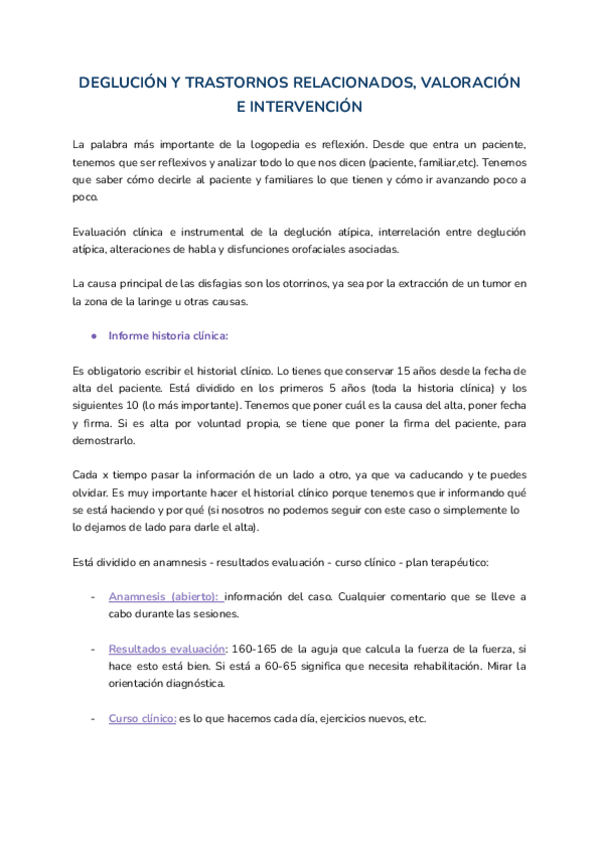 DEGLUCIÓN Y TRASTORNOS RELACIONADOS, VALORACIÓN E INTERVENCIÓN

La palabra más importante de la logopedia es reflexión. Desde que entra un paciente, tenemos que ser reflexivos y analizar todo lo que nos dicen (paciente, familiar,etc). Tenemos que saber cómo decirle al paciente y familiares lo que tienen y cómo ir avanzando poco a poco.

Evaluación clínica e instrumental de la deglución atípica, interrelación entre deglución atípica, alteraciones de habla y disfunciones orofaciales asociadas.

La causa principal de las disfagias son los otorrinos, ya sea por la extracción de un tumor en la zona de la laringe u otras causas.

● Informe historia clínica:

Es obligatorio escribir el historial clínico. Lo tienes que conservar 15 años desde la fecha de alta del paciente. Está dividido en los primeros 5 años (toda la historia clínica) y los siguientes 10 (lo más importante). Tenemos que poner cuál es la causa del alta, poner fecha y firma. Si es alta por voluntad propia, se tiene que poner la firma del paciente, para demostrarlo.

Cada x tiempo pasar la información de un lado a otro, ya que va caducando y te puedes olvidar. Es muy importante hacer el historial clínico porque tenemos que ir informando qué se está haciendo y por qué (si nosotros no podemos seguir con este caso o simplemente lo lo dejamos de lado para darle el alta).

Está dividido en anamnesis - resultados evaluación - curso clínico - plan terapéutico:

- Anamnesis (abierto): información del caso. Cualquier comentario que se lleve a cabo durante las sesiones.

- Resultados evaluación: 160-165 de la aguja que calcula la fuerza de la fuerza, si hace esto está bien. Si está a 60-65 significa que necesita rehabilitación. Mirar la orientación diagnóstica.

- Curso clínico: es lo que hacemos cada día, ejercicios nuevos, etc.